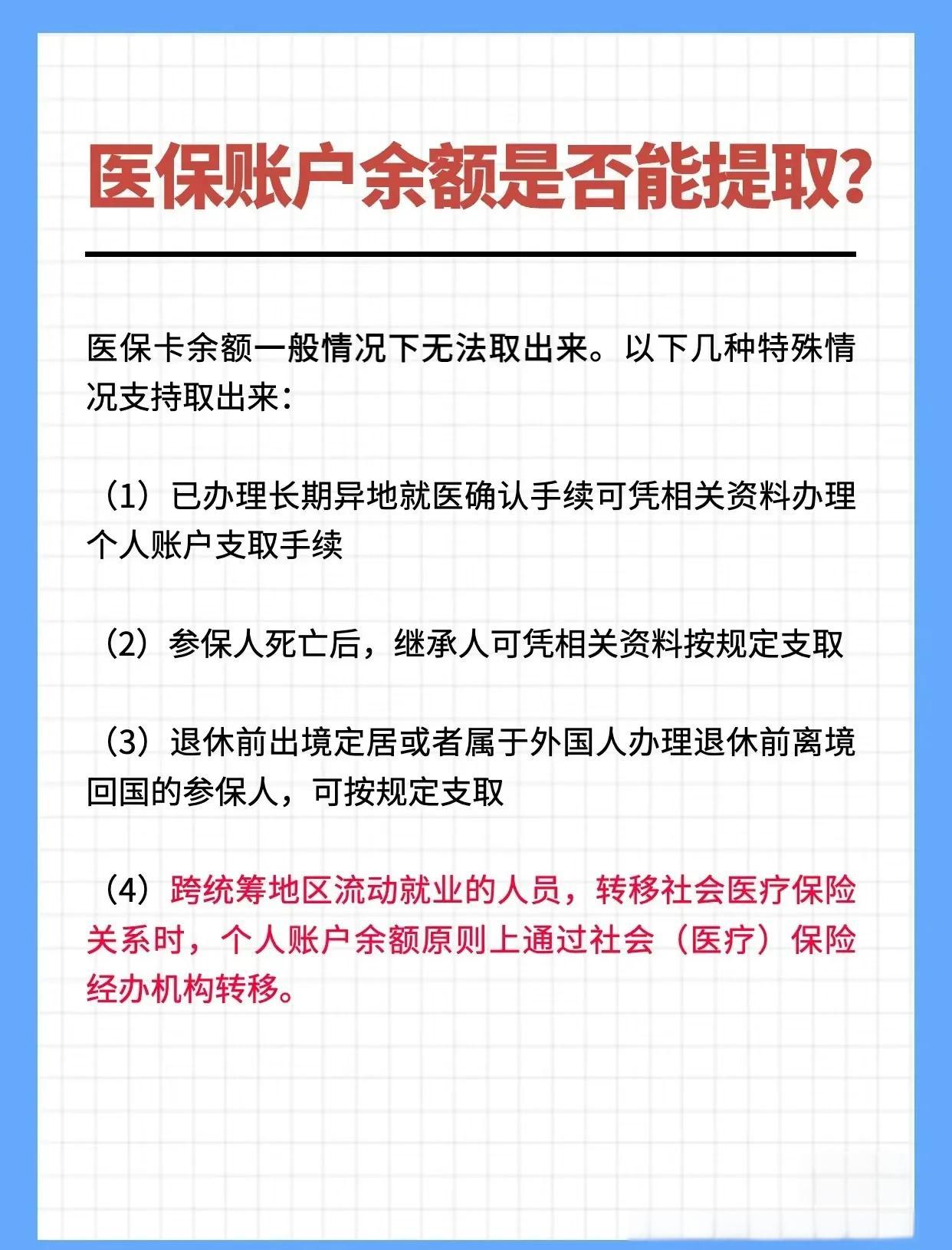 医保账户余额是否能提取?

医保卡余额一般情况下无法取出来。以下几种特殊情况支持取出来:

（1）已办理长期异地就医确认手续可凭相关资料办理个人账户支取手续

（2）参保人死亡后，继承人可凭相关资料按规定支取

（3）退休前出境定居或者属于外国人办理退休前离境回国的参保人，可按规定支取

（4）跨统筹地区流动就业的人员，转移社会医疗保险关系时，个人账户余额原则上通过社会（医疗）保险经办机构转移。